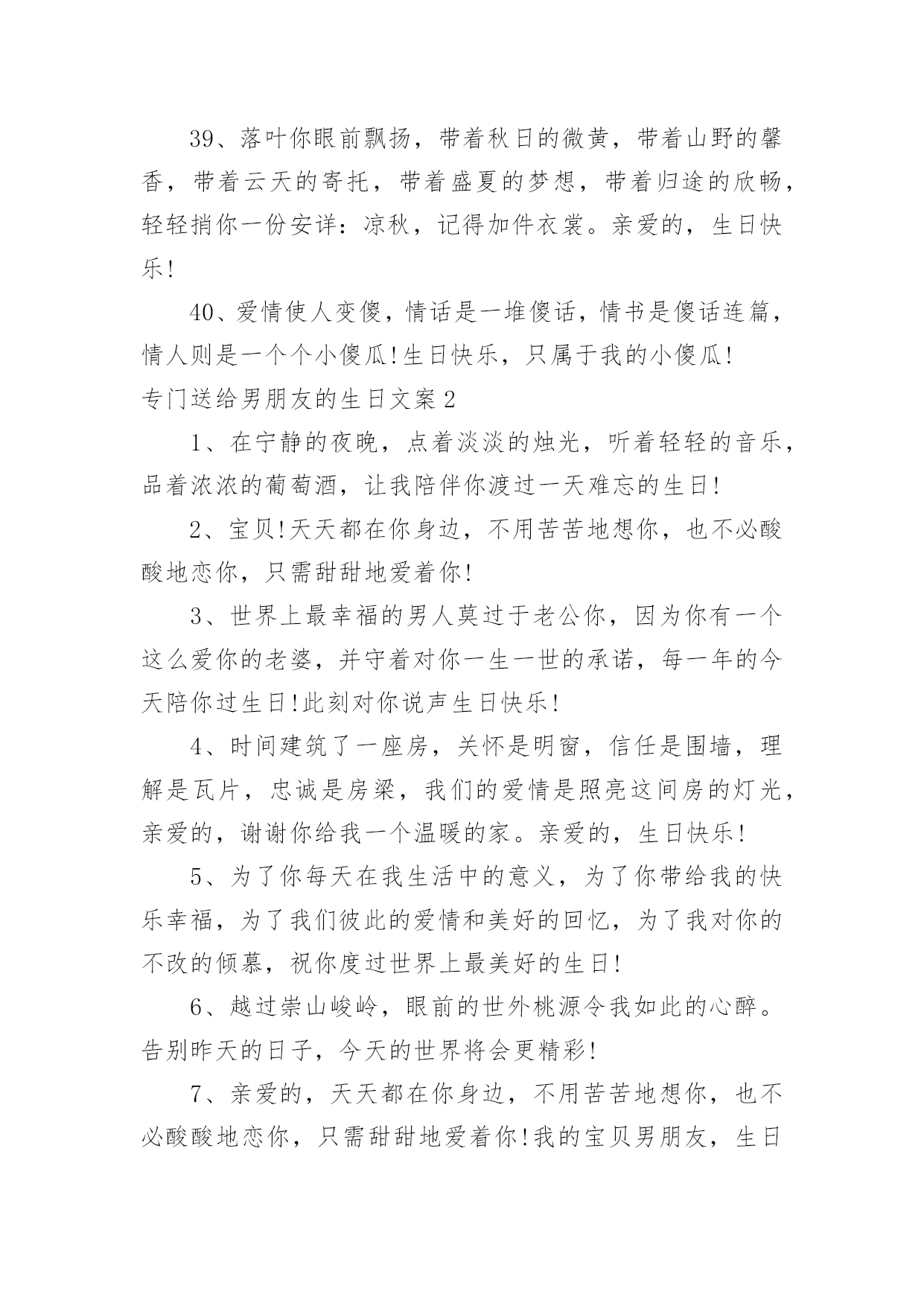 39、落叶你眼前飘扬，带着秋日的微黄，带着山野的馨香，带着云天的寄托，带着盛夏的梦想，带着归途的欣畅，轻轻捎你一份安详：凉秋，记得加件衣裳。亲爱的，生日快乐!

40、爱情使人变傻，情话是一堆傻话，情书是傻话连篇，情人则是一个个小傻瓜!生日快乐，只属于我的小傻瓜!

专门送给男朋友的生日文案2

1、在宁静的夜晚，点着淡淡的烛光，听着轻轻的音乐，品着浓浓的葡萄酒，让我陪伴你渡过一天难忘的生日!

2、宝贝!天天都在你身边，不用苦苦地想你，也不必酸酸地恋你，只需甜甜地爱着你!

3、世界上最幸福的男人莫过于老公你，因为你有一个这么爱你的老婆，并守着对你一生一世的承诺，每一年的今天陪你过生日!此刻对你说声生日快乐!

4、时间建筑了一座房，关怀是明窗，信任是围墙，理解是瓦片，忠诚是房梁，我们的爱情是照亮这间房的灯光，亲爱的，谢谢你给我一个温暖的家。亲爱的，生日快乐!

5、为了你每天在我生活中的意义，为了你带给我的快乐幸福，为了我们彼此的爱情和美好的回忆，为了我对你的不改的倾慕，祝你度过世界上最美好的生日!

6、越过崇山峻岭，眼前的世外桃源令我如此的心醉。告别昨天的日子，今天的世界将会更精彩!

7、亲爱的，天天都在你身边，不用苦苦地想你，也不必酸酸地恋你，只需甜甜地爱着你!我的宝贝男朋友，生日